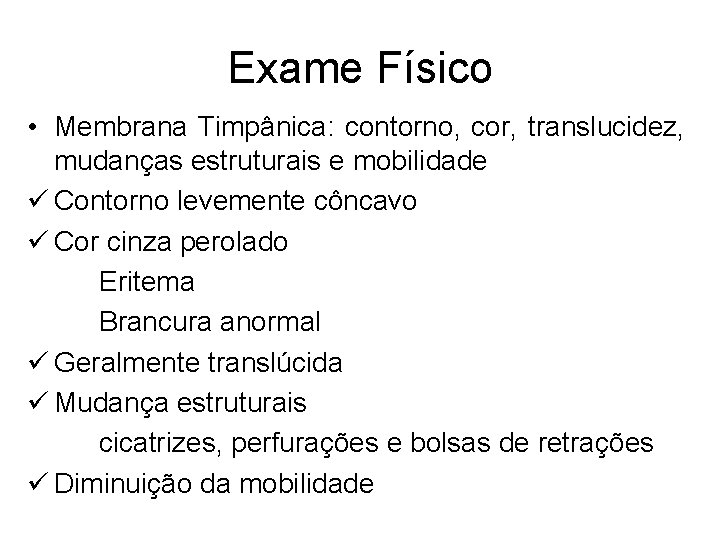 Exame Físico

• Membrana Timpânica: contorno, cor, translucidez, mudanças estruturais e mobilidade

✓ Contorno levemente côncavo

✓ Cor cinza perolado

Eritema

Brancura anormal

✓ Geralmente translúcida

✓ Mudança estruturais

cicatrizes, perfurações e bolsas de retrações

✓ Diminuição da mobilidade